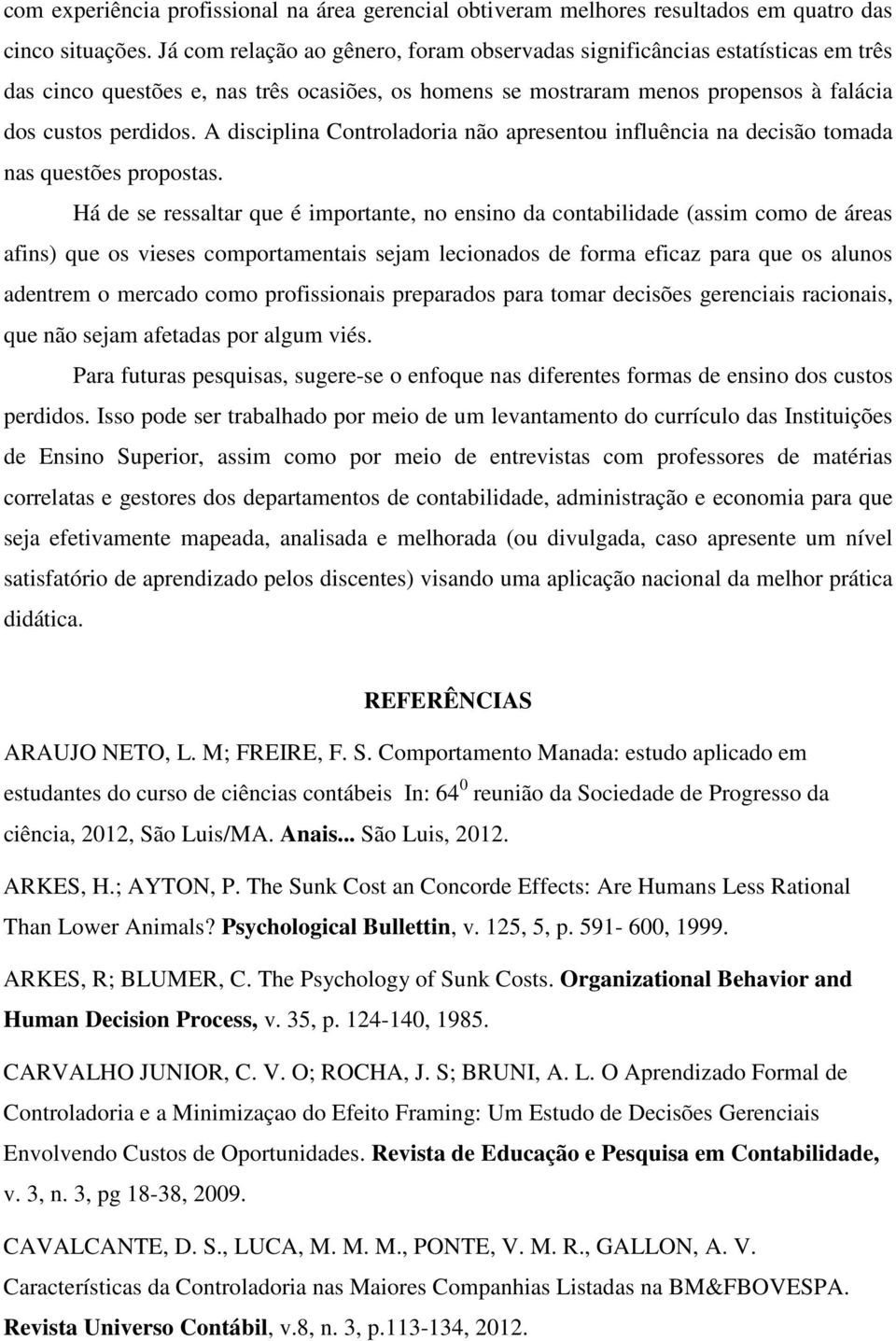 com experiência profissional na área gerencial obtiveram melhores resultados em quatro das cinco situações. Já com relação ao gênero, foram observadas significâncias estatísticas em três das cinco questões e, nas três ocasiões, os homens se mostraram menos propensos à falácia dos custos perdidos. A disciplina Controladoria não apresentou influência na decisão tomada nas questões propostas.

Há de se ressaltar que é importante, no ensino da contabilidade (assim como de áreas afins) que os vieses comportamentais sejam lecionados de forma eficaz para que os alunos adentrem o mercado como profissionais preparados para tomar decisões gerenciais racionais, que não sejam afetadas por algum viés.

Para futuras pesquisas, sugere-se o enfoque nas diferentes formas de ensino dos custos perdidos. Isso pode ser trabalhado por meio de um levantamento do currículo das Instituições de Ensino Superior, assim como por meio de entrevistas com professores de matérias correlatas e gestores dos departamentos de contabilidade, administração e economia para que seja efetivamente mapeada, analisada e melhorada (ou divulgada, caso apresente um nível satisfatório de aprendizado pelos discentes) visando uma aplicação nacional da melhor prática didática.

REFERÊNCIAS

ARAUJO NETO, L. M; FREIRE, F. S. Comportamento Manada: estudo aplicado em estudantes do curso de ciências contábeis In: $64^0$ reunião da Sociedade de Progresso da ciência, 2012, São Luis/MA. Anais... São Luis, 2012.

ARKES, H.; AYTON, P. The Sunk Cost an Concorde Effects: Are Humans Less Rational Than Lower Animals? Psychological Bullettin, v. 125, 5, p. 591- 600, 1999.

ARKES, R; BLUMER, C. The Psychology of Sunk Costs. Organizational Behavior and Human Decision Process, v. 35, p. 124-140, 1985.

CARVALHO JUNIOR, C. V. O; ROCHA, J. S; BRUNI, A. L. O Aprendizado Formal de Controladoria e a Minimizaçao do Efeito Framing: Um Estudo de Decisões Gerenciais Envolvendo Custos de Oportunidades. Revista de Educação e Pesquisa em Contabilidade, v. 3, n. 3, pg 18-38, 2009.

CAVALCANTE, D. S., LUCA, M. M. M., PONTE, V. M. R., GALLON, A. V. Características da Controladoria nas Maiores Companhias Listadas na BM&FBOVESPA. Revista Universo Contábil, v.8, n. 3, p.113-134, 2012.